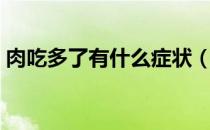 肉吃多了有什么症状（